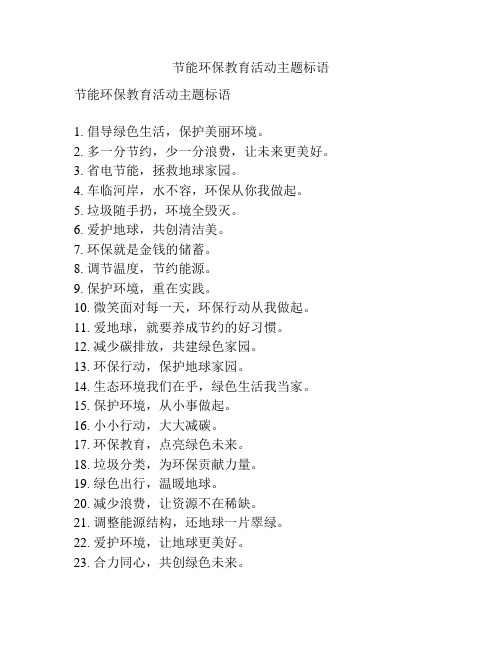 节能环保教育活动主题标语

节能环保教育活动主题标语

1. 倡导绿色生活，保护美丽环境。
2. 多一分节约，少一分浪费，让未来更美好。
3. 省电节能，拯救地球家园。
4. 车临河岸，水不容，环保从你我做起。
5. 垃圾随手扔，环境全毁灭。
6. 爱护地球，共创清洁美。
7. 环保就是金钱的储蓄。
8. 调节温度，节约能源。
9. 保护环境，重在实践。
10. 微笑面对每一天，环保行动从我做起。
11. 爱地球，就要养成节约的好习惯。
12. 减少碳排放，共建绿色家园。
13. 环保行动，保护地球家园。
14. 生态环境我们在乎，绿色生活我当家。
15. 保护环境，从小事做起。
16. 小小行动，大大减碳。
17. 环保教育，点亮绿色未来。
18. 垃圾分类，为环保贡献力量。
19. 绿色出行，温暖地球。
20. 减少浪费，让资源不在稀缺。
21. 调整能源结构，还地球一片翠绿。
22. 爱护环境，让地球更美好。
23. 合力同心，共创绿色未来。